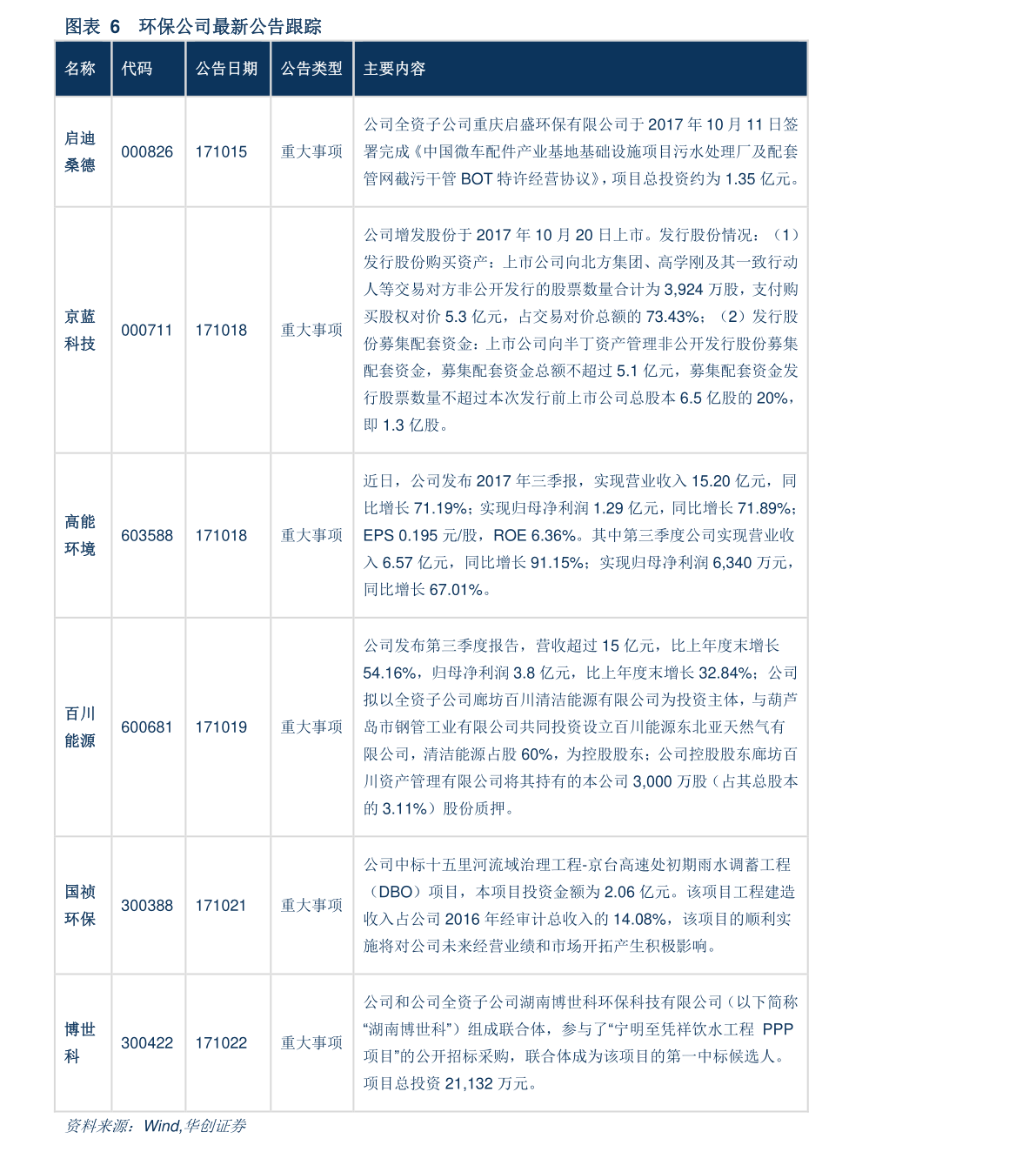 图表 6　环保公司最新公告跟踪

| 名称 | 代码 | 公告日期 | 公告类型 | 主要内容 |
|---|---|---|---|---|
| 启迪桑德 | 000826 | 171015 | 重大事项 | 公司全资子公司重庆启盛环保有限公司于 2017 年 10 月 11 日签署完成《中国微车配件产业基地基础设施项目污水处理厂及配套管网截污干管 BOT 特许经营协议》，项目总投资约为 1.35 亿元。 |
| 京蓝科技 | 000711 | 171018 | 重大事项 | 公司增发股份于 2017 年 10 月 20 日上市。发行股份情况：（1）发行股份购买资产：上市公司向北方集团、高学刚及其一致行动人等交易对方非公开发行的股票数量合计为 3,924 万股，支付购买股权对价 5.3 亿元，占交易对价总额的 73.43%；（2）发行股份募集配套资金：上市公司向半丁资产管理非公开发行股份募集配套资金，募集配套资金总额不超过 5.1 亿元，募集配套资金发行股票数量不超过本次发行前上市公司总股本 6.5 亿股的 20%，即 1.3 亿股。 |
| 高能环境 | 603588 | 171018 | 重大事项 | 近日，公司发布 2017 年三季报，实现营业收入 15.20 亿元，同比增长 71.19%；实现归母净利润 1.29 亿元，同比增长 71.89%；EPS 0.195 元/股，ROE 6.36%。其中第三季度公司实现营业收入 6.57 亿元，同比增长 91.15%；实现归母净利润 6,340 万元，同比增长 67.01%。 |
| 百川能源 | 600681 | 171019 | 重大事项 | 公司发布第三季度报告，营收超过 15 亿元，比上年度末增长 54.16%，归母净利润 3.8 亿元，比上年度末增长 32.84%；公司拟以全资子公司廊坊百川清洁能源有限公司为投资主体，与葫芦岛市钢管工业有限公司共同投资设立百川能源东北亚天然气有限公司，清洁能源占股 60%，为控股股东；公司控股股东廊坊百川资产管理有限公司将其持有的本公司 3,000 万股（占其总股本的 3.11%）股份质押。 |
| 国祯环保 | 300388 | 171021 | 重大事项 | 公司中标十五里河流域治理工程-京台高速处初期雨水调蓄工程（DBO）项目，本项目投资金额为 2.06 亿元。该项目工程建造收入占公司 2016 年经审计总收入的 14.08%，该项目的顺利实施将对公司未来经营业绩和市场开拓产生积极影响。 |
| 博世科 | 300422 | 171022 | 重大事项 | 公司和公司全资子公司湖南博世科环保科技有限公司（以下简称“湖南博世科”）组成联合体，参与了“宁明至凭祥饮水工程 PPP 项目”的公开招标采购，联合体成为该项目的第一中标候选人。项目总投资 21,132 万元。 |

资料来源：Wind,华创证券